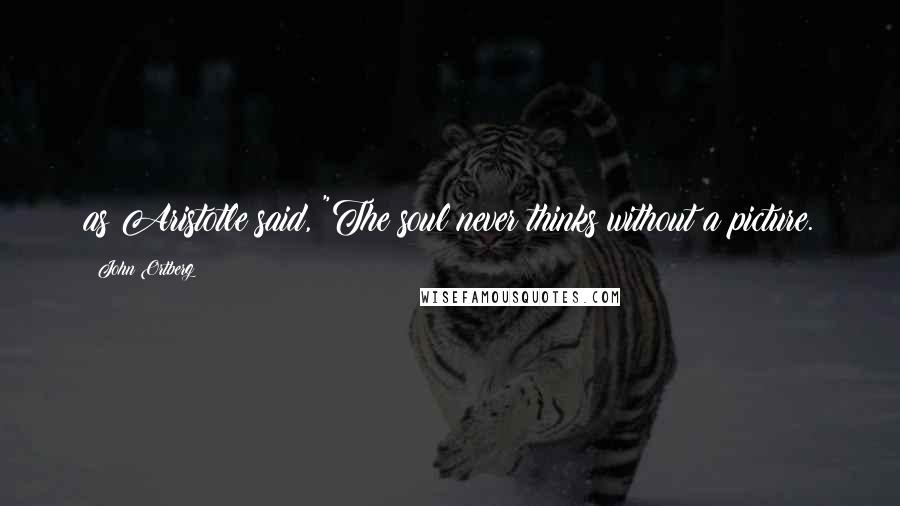 as Aristotle said, "The soul never thinks without a picture.

John Ortberg

WISEFAMOUSQUOTES.COM